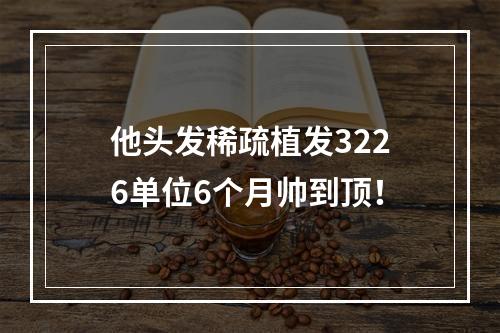 他头发稀疏植发3226单位6个月帅到顶！